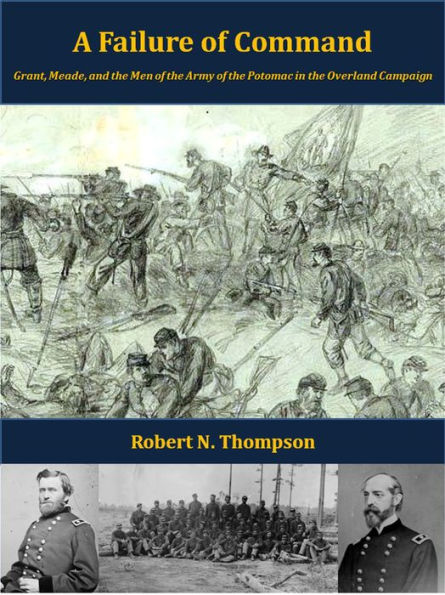 A Failure of Command

Grant, Meade, and the Men of the Army of the Potomac in the Overland Campaign

Robert N. Thompson